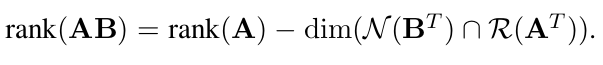 $\text{rank}(\mathbf{AB}) = \text{rank}(\mathbf{A}) - \dim(\mathcal{N}(\mathbf{B}^T) \cap \mathcal{R}(\mathbf{A}^T)).$